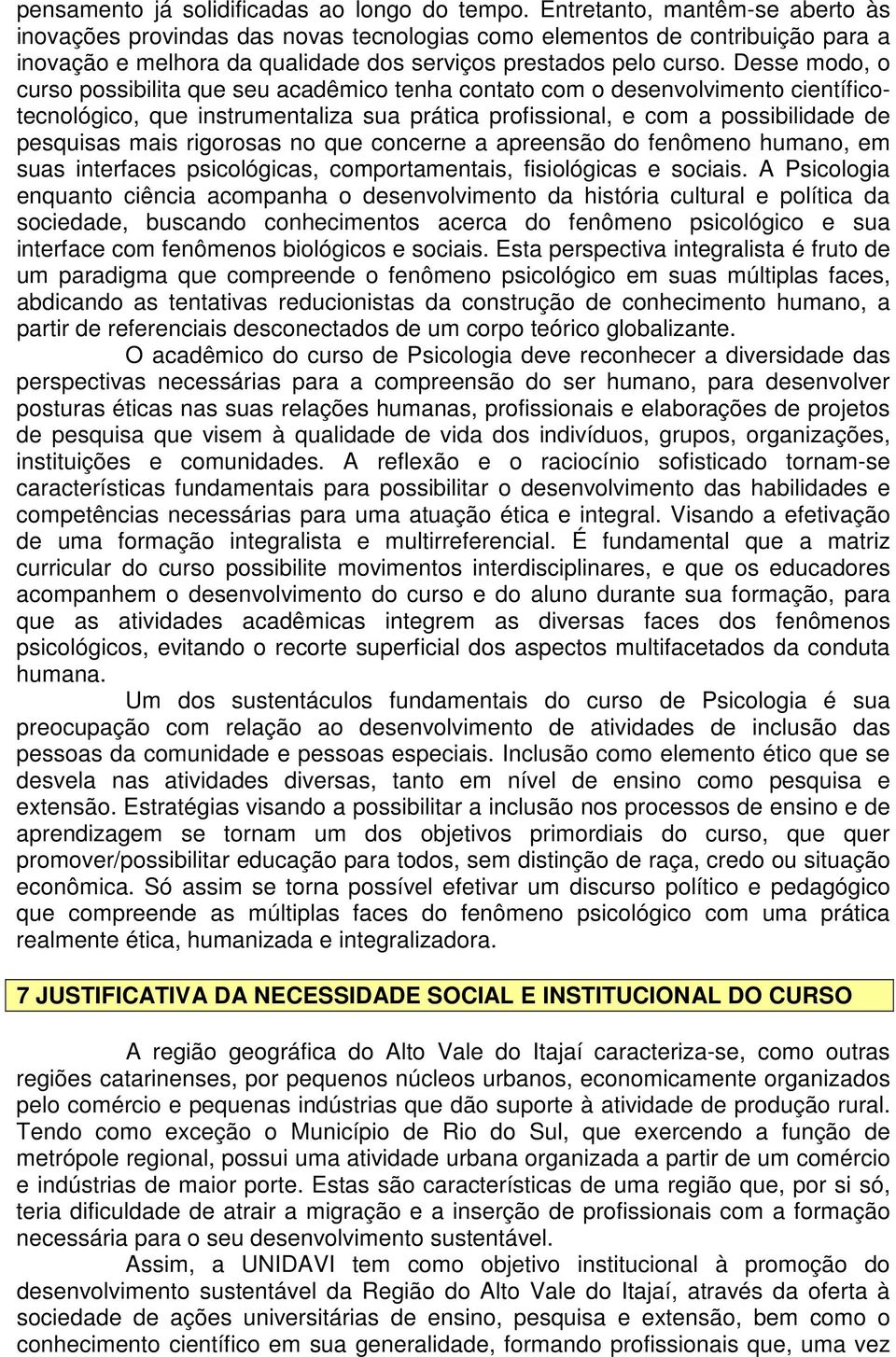 pensamento já solidificadas ao longo do tempo. Entretanto, mantêm-se aberto às inovações provindas das novas tecnologias como elementos de contribuição para a inovação e melhora da qualidade dos serviços prestados pelo curso. Desse modo, o curso possibilita que seu acadêmico tenha contato com o desenvolvimento científico-tecnológico, que instrumentaliza sua prática profissional, e com a possibilidade de pesquisas mais rigorosas no que concerne a apreensão do fenômeno humano, em suas interfaces psicológicas, comportamentais, fisiológicas e sociais. A Psicologia enquanto ciência acompanha o desenvolvimento da história cultural e política da sociedade, buscando conhecimentos acerca do fenômeno psicológico e sua interface com fenômenos biológicos e sociais. Esta perspectiva integralista é fruto de um paradigma que compreende o fenômeno psicológico em suas múltiplas faces, abdicando as tentativas reducionistas da construção de conhecimento humano, a partir de referenciais desconectados de um corpo teórico globalizante.

O acadêmico do curso de Psicologia deve reconhecer a diversidade das perspectivas necessárias para a compreensão do ser humano, para desenvolver posturas éticas nas suas relações humanas, profissionais e elaborações de projetos de pesquisa que visem à qualidade de vida dos indivíduos, grupos, organizações, instituições e comunidades. A reflexão e o raciocínio sofisticado tornam-se características fundamentais para possibilitar o desenvolvimento das habilidades e competências necessárias para uma atuação ética e integral. Visando a efetivação de uma formação integralista e multirreferencial. É fundamental que a matriz curricular do curso possibilite movimentos interdisciplinares, e que os educadores acompanhem o desenvolvimento do curso e do aluno durante sua formação, para que as atividades acadêmicas integrem as diversas faces dos fenômenos psicológicos, evitando o recorte superficial dos aspectos multifacetados da conduta humana.

Um dos sustentáculos fundamentais do curso de Psicologia é sua preocupação com relação ao desenvolvimento de atividades de inclusão das pessoas da comunidade e pessoas especiais. Inclusão como elemento ético que se desvela nas atividades diversas, tanto em nível de ensino como pesquisa e extensão. Estratégias visando a possibilitar a inclusão nos processos de ensino e de aprendizagem se tornam um dos objetivos primordiais do curso, que quer promover/possibilitar educação para todos, sem distinção de raça, credo ou situação econômica. Só assim se torna possível efetivar um discurso político e pedagógico que compreende as múltiplas faces do fenômeno psicológico com uma prática realmente ética, humanizada e integralizadora.

7 JUSTIFICATIVA DA NECESSIDADE SOCIAL E INSTITUCIONAL DO CURSO

A região geográfica do Alto Vale do Itajaí caracteriza-se, como outras regiões catarinenses, por pequenos núcleos urbanos, economicamente organizados pelo comércio e pequenas indústrias que dão suporte à atividade de produção rural. Tendo como exceção o Município de Rio do Sul, que exercendo a função de metrópole regional, possui uma atividade urbana organizada a partir de um comércio e indústrias de maior porte. Estas são características de uma região que, por si só, teria dificuldade de atrair a migração e a inserção de profissionais com a formação necessária para o seu desenvolvimento sustentável.

Assim, a UNIDAVI tem como objetivo institucional à promoção do desenvolvimento sustentável da Região do Alto Vale do Itajaí, através da oferta à sociedade de ações universitárias de ensino, pesquisa e extensão, bem como o conhecimento científico em sua generalidade, formando profissionais que, uma vez